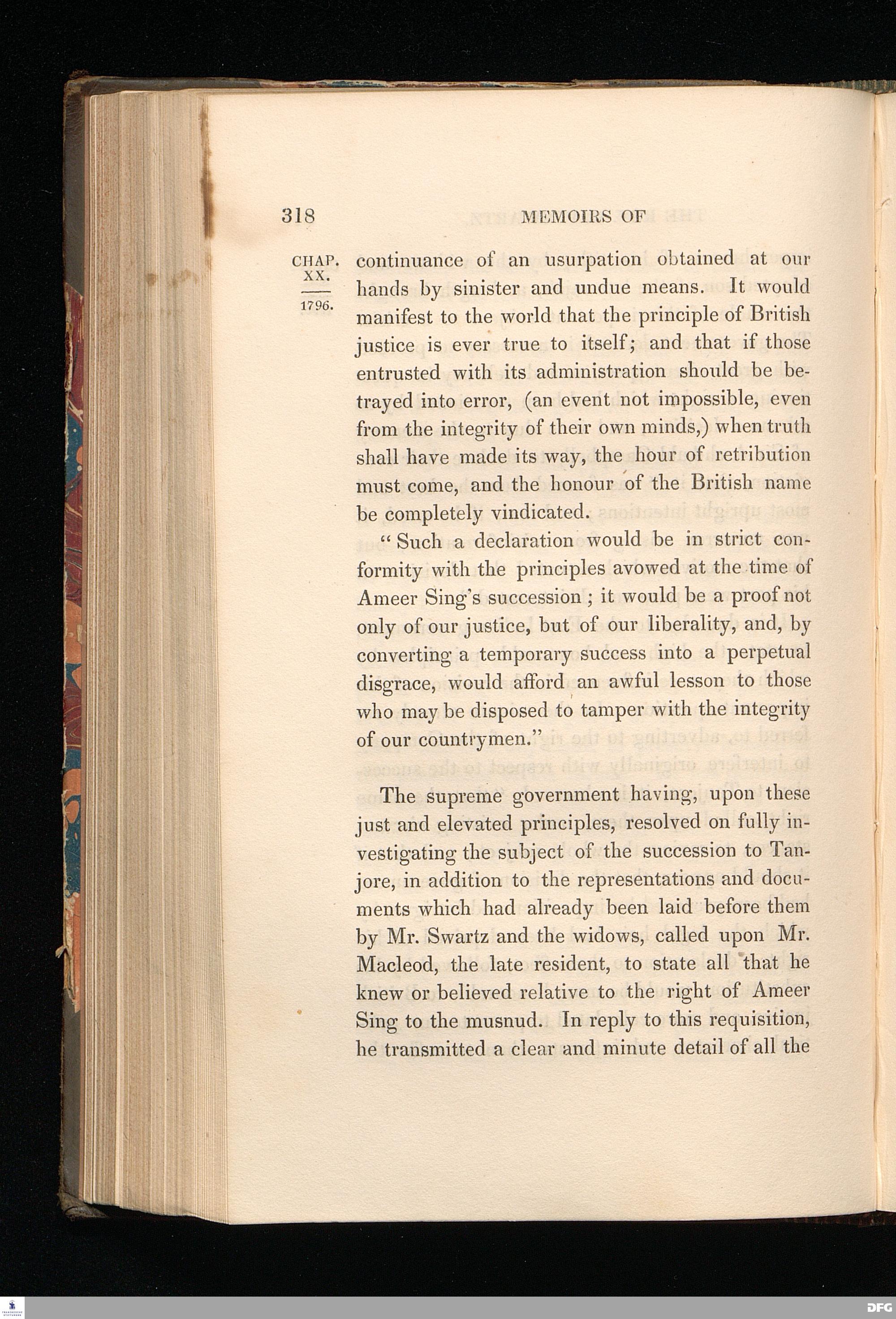 318 MEMOIRS OF

CHAP. XX.

1796.

continuance of an usurpation obtained at our hands by sinister and undue means. It would manifest to the world that the principle of British justice is ever true to itself; and that if those entrusted with its administration should be betrayed into error, (an event not impossible, even from the integrity of their own minds,) when truth shall have made its way, the hour of retribution must come, and the honour of the British name be completely vindicated.

"Such a declaration would be in strict conformity with the principles avowed at the time of Ameer Sing's succession; it would be a proof not only of our justice, but of our liberality, and, by converting a temporary success into a perpetual disgrace, would afford an awful lesson to those who may be disposed to tamper with the integrity of our countrymen."

The supreme government having, upon these just and elevated principles, resolved on fully investigating the subject of the succession to Tanjore, in addition to the representations and documents which had already been laid before them by Mr. Swartz and the widows, called upon Mr. Macleod, the late resident, to state all that he knew or believed relative to the right of Ameer Sing to the musnud. In reply to this requisition, he transmitted a clear and minute detail of all the

DFG